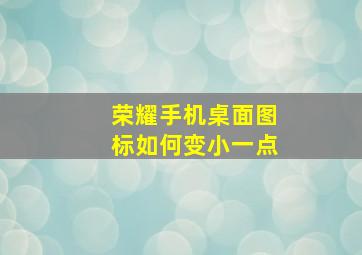 荣耀手机桌面图标如何变小一点